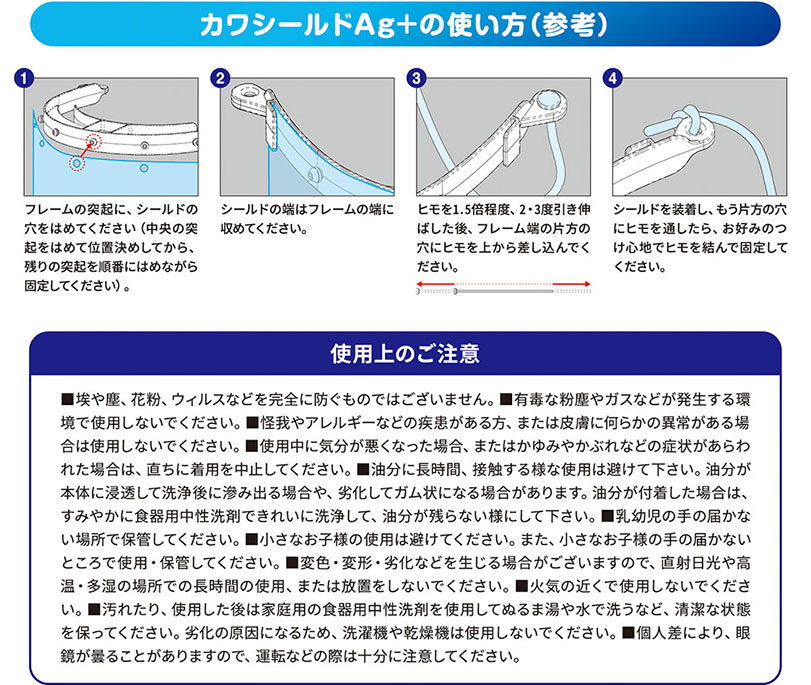 カワシールドAg+の使い方(参考)

1
フレームの突起に、シールドの穴をはめてください(中央の突起をはめて位置決めしてから、残りの突起を順番にはめながら固定してください)。

2
シールドの端はフレームの端に収めてください。

3
ヒモを1.5倍程度、2・3度引き伸ばした後、フレーム端の片方の穴にヒモを上から差し込んでください。

4
シールドを装着し、もう片方の穴にヒモを通したら、お好みのつけ心地でヒモを結んで固定してください。

使用上のご注意

■埃や塵、花粉、ウィルスなどを完全に防ぐものではございません。■有毒な粉塵やガスなどが発生する環境で使用しないでください。■怪我やアレルギーなどの疾患がある方、または皮膚に何らかの異常がある場合は使用しないでください。■使用中に気分が悪くなった場合、またはかゆみやかぶれなどの症状があらわれた場合は、直ちに着用を中止してください。■油分に長時間、接触する様な使用は避けて下さい。油分が本体に浸透して洗浄後に滲み出る場合や、劣化してガム状になる場合があります。油分が付着した場合は、すみやかに食器用中性洗剤できれいに洗浄して、油分が残らない様にして下さい。■乳幼児の手の届かない場所で保管してください。■小さなお子様の使用は避けてください。また、小さなお子様の手の届かないところで使用・保管してください。■変色・変形・劣化などを生じる場合がございますので、直射日光や高温・多湿の場所での長時間の使用、または放置をしないでください。■火気の近くで使用しないでください。■汚れたり、使用した後は家庭用の食器用中性洗剤を使用してぬるま湯や水で洗うなど、清潔な状態を保ってください。劣化の原因になるため、洗濯機や乾燥機は使用しないでください。■個人差により、眼鏡が曇ることがありますので、運転などの際は十分に注意してください。